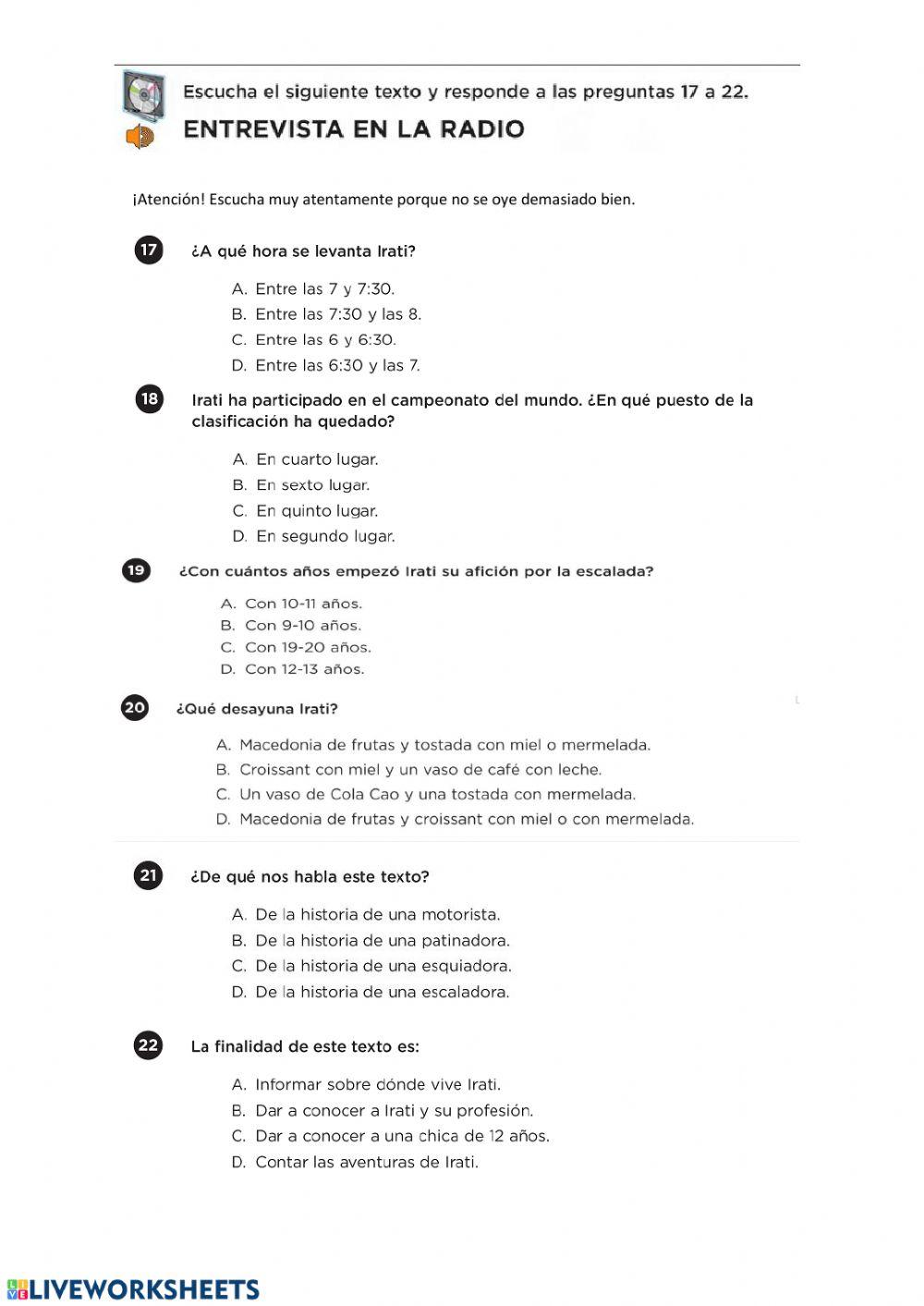 Escucha el siguiente texto y responde a las preguntas 17 a 22.

ENTREVISTA EN LA RADIO

¡Atención! Escucha muy atentamente porque no se oye demasiado bien.

17 ¿A qué hora se levanta Irati?

A. Entre las 7 y 7:30.
B. Entre las 7:30 y las 8.
C. Entre las 6 y 6:30.
D. Entre las 6:30 y las 7.

18 Irati ha participado en el campeonato del mundo. ¿En qué puesto de la clasificación ha quedado?

A. En cuarto lugar.
B. En sexto lugar.
C. En quinto lugar.
D. En segundo lugar.

19 ¿Con cuántos años empezó Irati su afición por la escalada?

A. Con 10-11 años.
B. Con 9-10 años.
C. Con 19-20 años.
D. Con 12-13 años.

20 ¿Qué desayuna Irati?

A. Macedonia de frutas y tostada con miel o mermelada.
B. Croissant con miel y un vaso de café con leche.
C. Un vaso de Cola Cao y una tostada con mermelada.
D. Macedonia de frutas y croissant con miel o con mermelada.

21 ¿De qué nos habla este texto?

A. De la historia de una motorista.
B. De la historia de una patinadora.
C. De la historia de una esquiadora.
D. De la historia de una escaladora.

22 La finalidad de este texto es:

A. Informar sobre dónde vive Irati.
B. Dar a conocer a Irati y su profesión.
C. Dar a conocer a una chica de 12 años.
D. Contar las aventuras de Irati.

LIVEWORKSHEETS